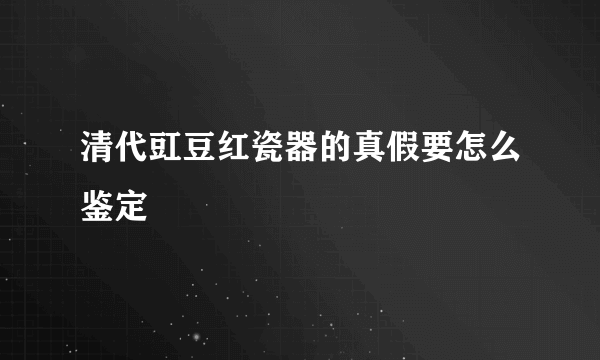 清代豇豆红瓷器的真假要怎么鉴定